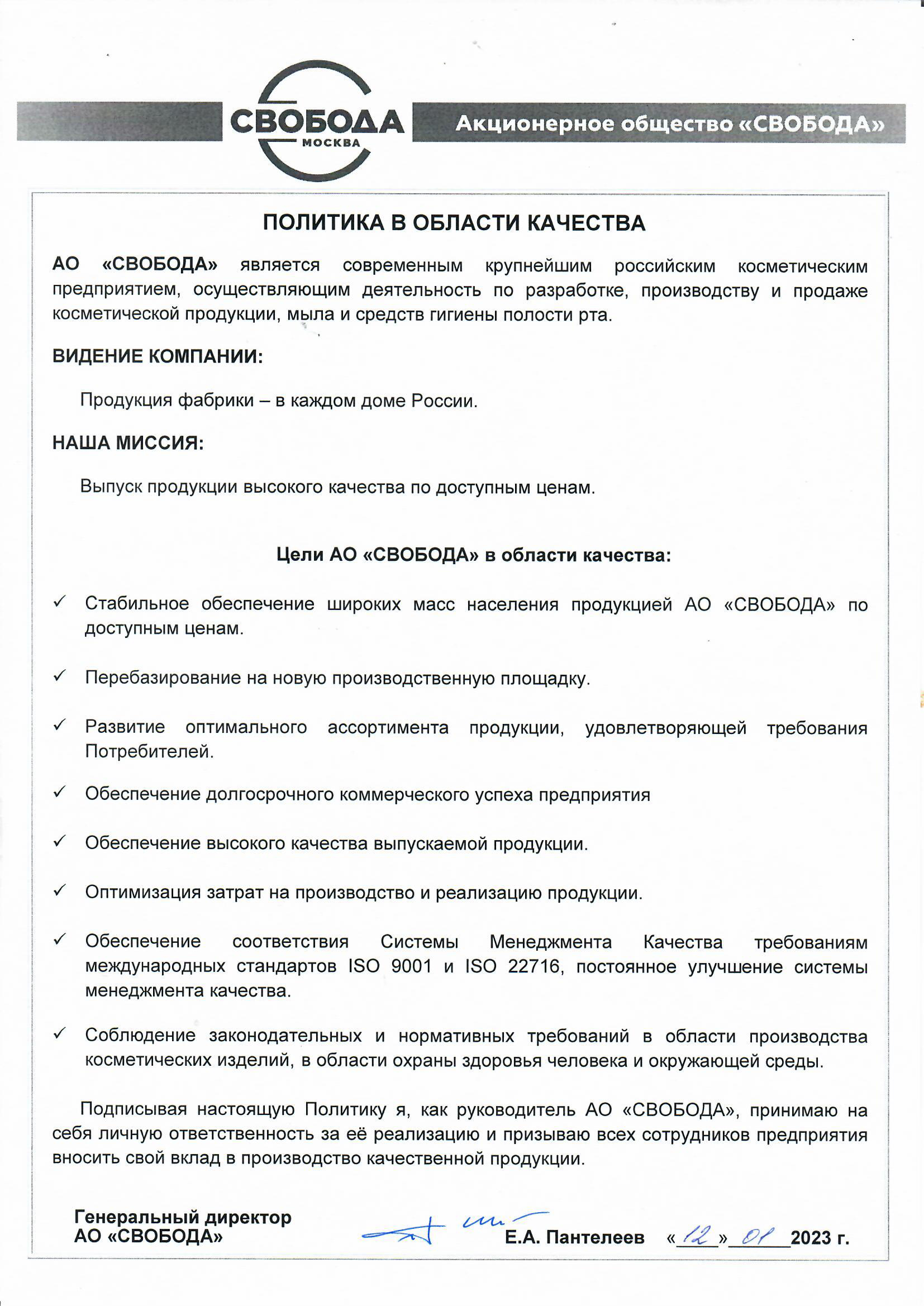 СВОБОДА
МОСКВА

Акционерное общество «СВОБОДА»

ПОЛИТИКА В ОБЛАСТИ КАЧЕСТВА

АО «СВОБОДА» является современным крупнейшим российским косметическим предприятием, осуществляющим деятельность по разработке, производству и продаже косметической продукции, мыла и средств гигиены полости рта.

ВИДЕНИЕ КОМПАНИИ:

Продукция фабрики – в каждом доме России.

НАША МИССИЯ:

Выпуск продукции высокого качества по доступным ценам.

Цели АО «СВОБОДА» в области качества:

✓ Стабильное обеспечение широких масс населения продукцией АО «СВОБОДА» по доступным ценам.

✓ Перебазирование на новую производственную площадку.

✓ Развитие оптимального ассортимента продукции, удовлетворяющей требования Потребителей.

✓ Обеспечение долгосрочного коммерческого успеха предприятия

✓ Обеспечение высокого качества выпускаемой продукции.

✓ Оптимизация затрат на производство и реализацию продукции.

✓ Обеспечение соответствия Системы Менеджмента Качества требованиям международных стандартов ISO 9001 и ISO 22716, постоянное улучшение системы менеджмента качества.

✓ Соблюдение законодательных и нормативных требований в области производства косметических изделий, в области охраны здоровья человека и окружающей среды.

Подписывая настоящую Политику я, как руководитель АО «СВОБОДА», принимаю на себя личную ответственность за её реализацию и призываю всех сотрудников предприятия вносить свой вклад в производство качественной продукции.

Генеральный директор
АО «СВОБОДА»

Е.А. Пантелеев «12» 01 2023 г.